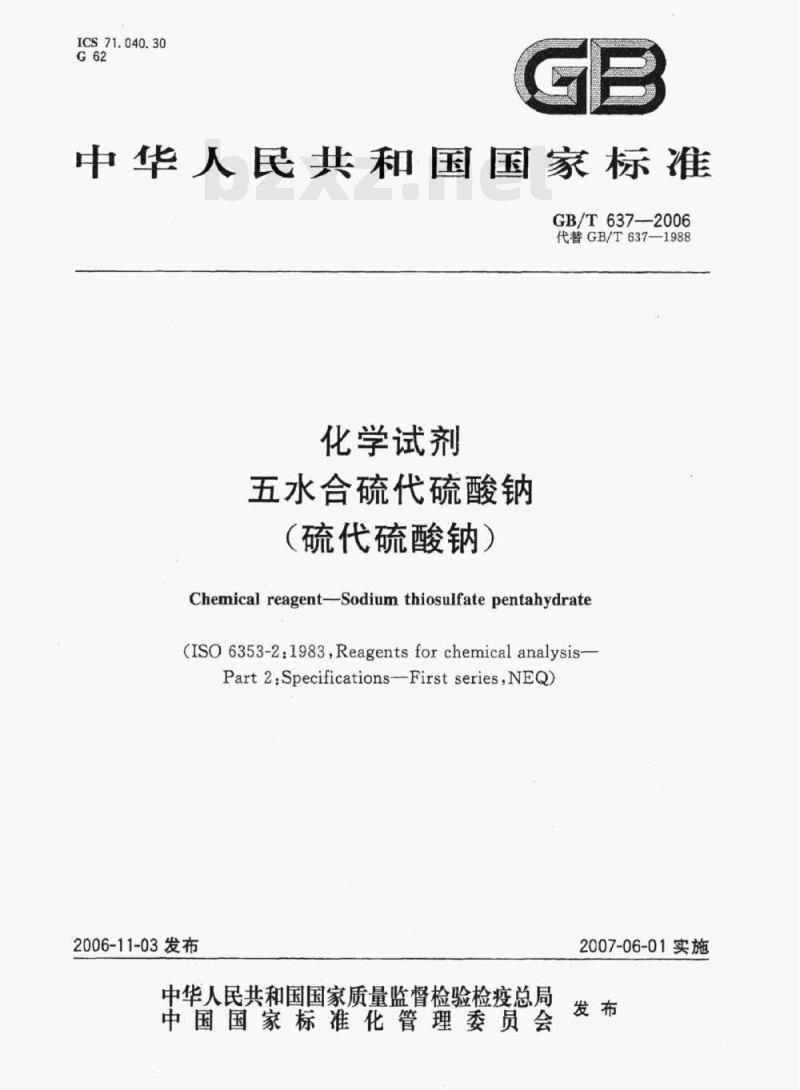 ICS 71.040.30
G 62

GB

中华人民共和国国家标准

bzxz.net

GB/T 637—2006
代替 GB/T 637—1988

化学试剂
五水合硫代硫酸钠
（硫代硫酸钠）

Chemical reagent—Sodium thiosulfate pentahydrate

（ISO 6353-2:1983, Reagents for chemical analysis—Part 2:Specifications—First series, NEQ）

2006-11-03 发布

2007-06-01 实施

中华人民共和国国家质量监督检验检疫总局
中国国家标准化管理委员会
发布